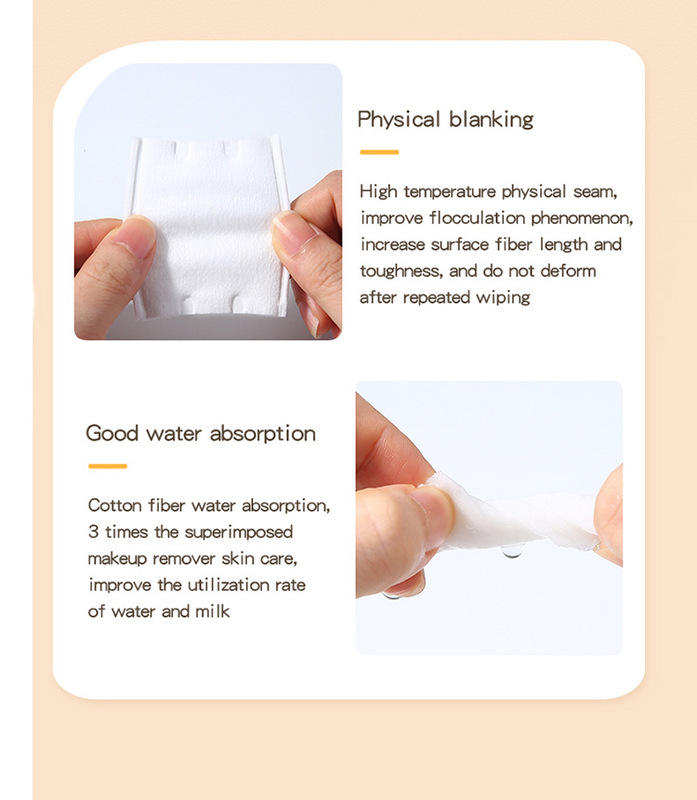 Physical blanking

High temperature physical seam, improve flocculation phenomenon, increase surface fiber length and toughness, and do not deform after repeated wiping

Good water absorption

Cotton fiber water absorption, 3 times the superimposed makeup remover skin care, improve the utilization rate of water and milk